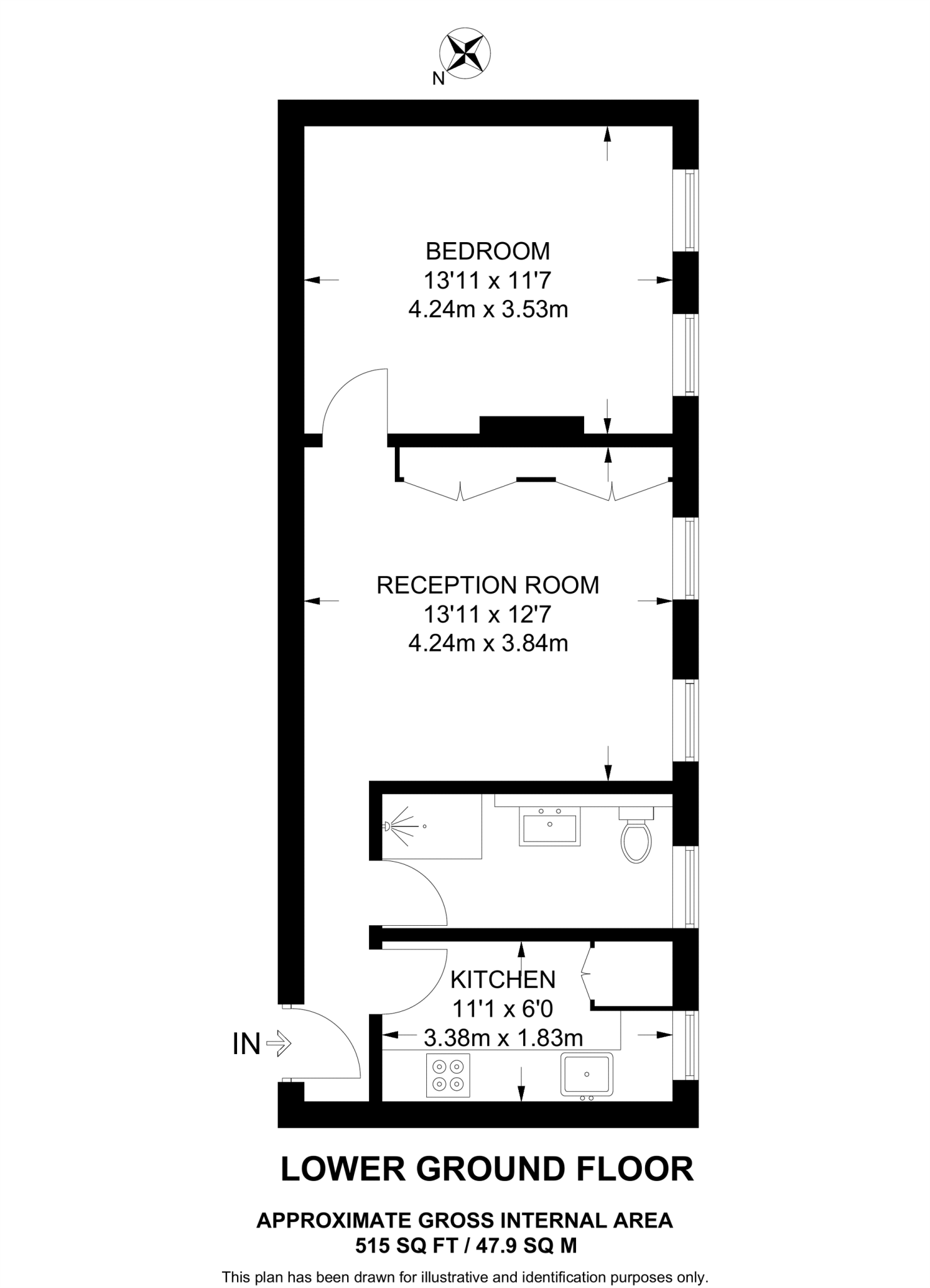 N

BEDROOM
13'11 x 11'7
4.24m x 3.53m

RECEPTION ROOM
13'11 x 12'7
4.24m x 3.84m

KITCHEN
11'1 x 6'0
3.38m x 1.83m

IN

LOWER GROUND FLOOR

APPROXIMATE GROSS INTERNAL AREA
515 SQ FT / 47.9 SQ M

This plan has been drawn for illustrative and identification purposes only.